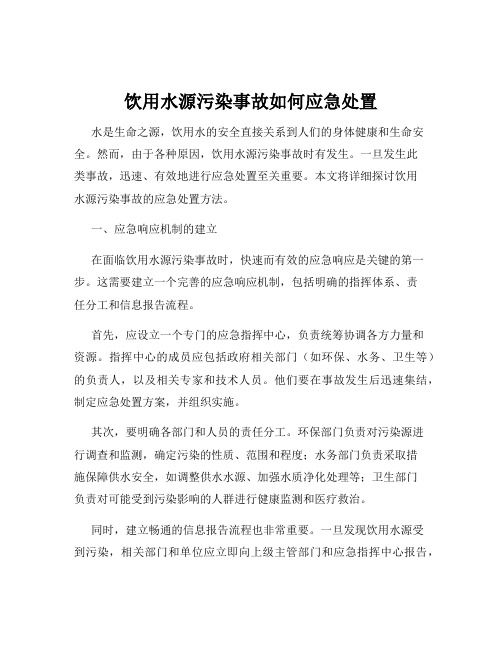 饮用水源污染事故如何应急处置

水是生命之源，饮用水的安全直接关系到人们的身体健康和生命安全。然而，由于各种原因，饮用水源污染事故时有发生。一旦发生此类事故，迅速、有效地进行应急处置至关重要。本文将详细探讨饮用水源污染事故的应急处置方法。

一、应急响应机制的建立

在面临饮用水源污染事故时，快速而有效的应急响应是关键的第一步。这需要建立一个完善的应急响应机制，包括明确的指挥体系、责任分工和信息报告流程。

首先，应设立一个专门的应急指挥中心，负责统筹协调各方力量和资源。指挥中心的成员应包括政府相关部门（如环保、水务、卫生等）的负责人，以及相关专家和技术人员。他们要在事故发生后迅速集结，制定应急处置方案，并组织实施。

其次，要明确各部门和人员的责任分工。环保部门负责对污染源进行调查和监测，确定污染的性质、范围和程度；水务部门负责采取措施保障供水安全，如调整供水水源、加强水质净化处理等；卫生部门负责对可能受到污染影响的人群进行健康监测和医疗救治。

同时，建立畅通的信息报告流程也非常重要。一旦发现饮用水源受到污染，相关部门和单位应立即向上级主管部门和应急指挥中心报告，